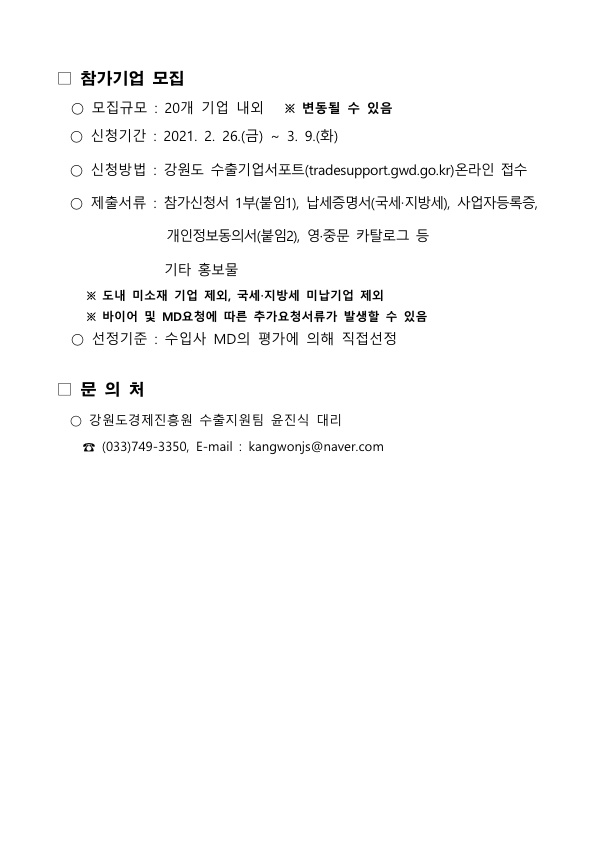 □ 참가기업 모집

○ 모집규모 : 20개 기업 내외 ※ 변동될 수 있음

○ 신청기간 : 2021. 2. 26.(금) ~ 3. 9.(화)

○ 신청방법 : 강원도 수출기업서포트(tradesupport.gwd.go.kr)온라인 접수

○ 제출서류 : 참가신청서 1부(붙임1), 납세증명서(국세·지방세), 사업자등록증, 개인정보동의서(붙임2), 영·중문 카탈로그 등 기타 홍보물

※ 도내 미소재 기업 제외, 국세·지방세 미납기업 제외

※ 바이어 및 MD요청에 따른 추가요청서류가 발생할 수 있음

○ 선정기준 : 수입사 MD의 평가에 의해 직접선정

□ 문 의 처

○ 강원도경제진흥원 수출지원팀 윤진식 대리

☎ (033)749-3350, E-mail : kangwonjs@naver.com